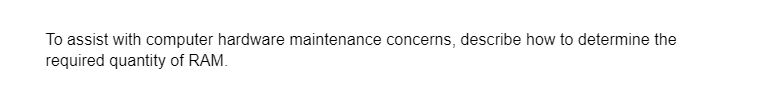 To assist with computer hardware maintenance concerns, describe how to determine the required quantity of RAM.